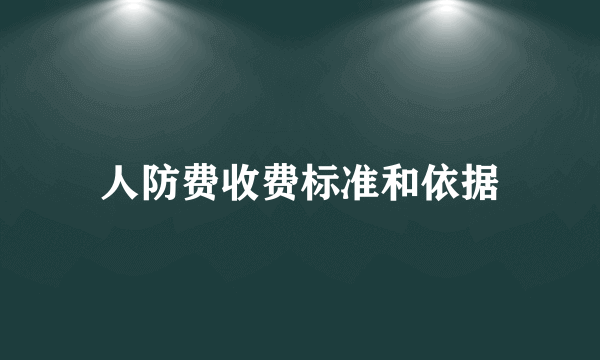 人防费收费标准和依据